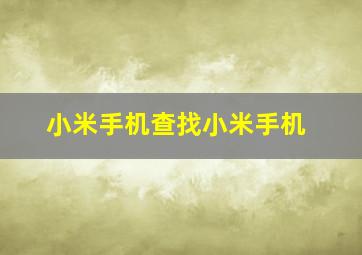 小米手机查找小米手机